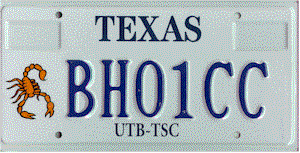 TEXAS

BH01CC

UTB-TSC